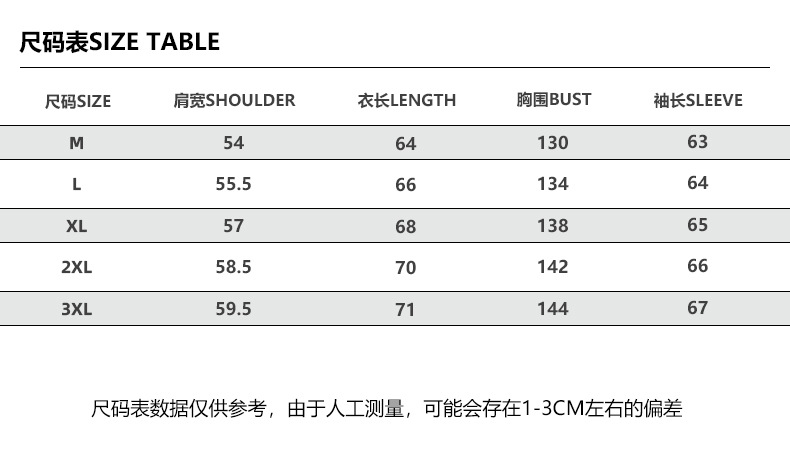 尺码表SIZE TABLE

| 尺码SIZE | 肩宽SHOULDER | 衣长LENGTH | 胸围BUST | 袖长SLEEVE |
|---|---|---|---|---|
| M | 54 | 64 | 130 | 63 |
| L | 55.5 | 66 | 134 | 64 |
| XL | 57 | 68 | 138 | 65 |
| 2XL | 58.5 | 70 | 142 | 66 |
| 3XL | 59.5 | 71 | 144 | 67 |

尺码表数据仅供参考，由于人工测量，可能会存在1-3CM左右的偏差